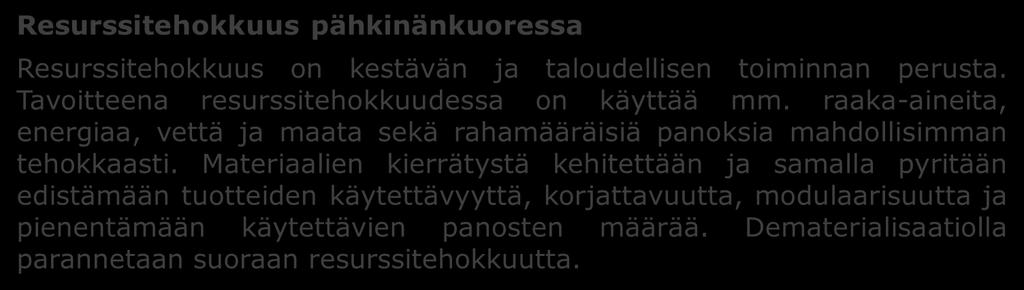 Resurssitehokkuus pähkinänkuoressa

Resurssitehokkuus on kestävän ja taloudellisen toiminnan perusta. Tavoitteena resurssitehokkuudessa on käyttää mm. raaka-aineita, energiaa, vettä ja maata sekä rahamääräisiä panoksia mahdollisimman tehokkaasti. Materiaalien kierrätystä kehitettään ja samalla pyritään edistämään tuotteiden käytettävyyttä, korjattavuutta, modulaarisuutta ja pienentämään käytettävien panosten määrää. Dematerialisaatiolla parannetaan suoraan resurssitehokkuutta.